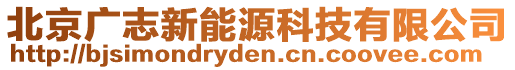 北京广志新能源科技有限公司
http://bjsimondryden.cn.coovee.com